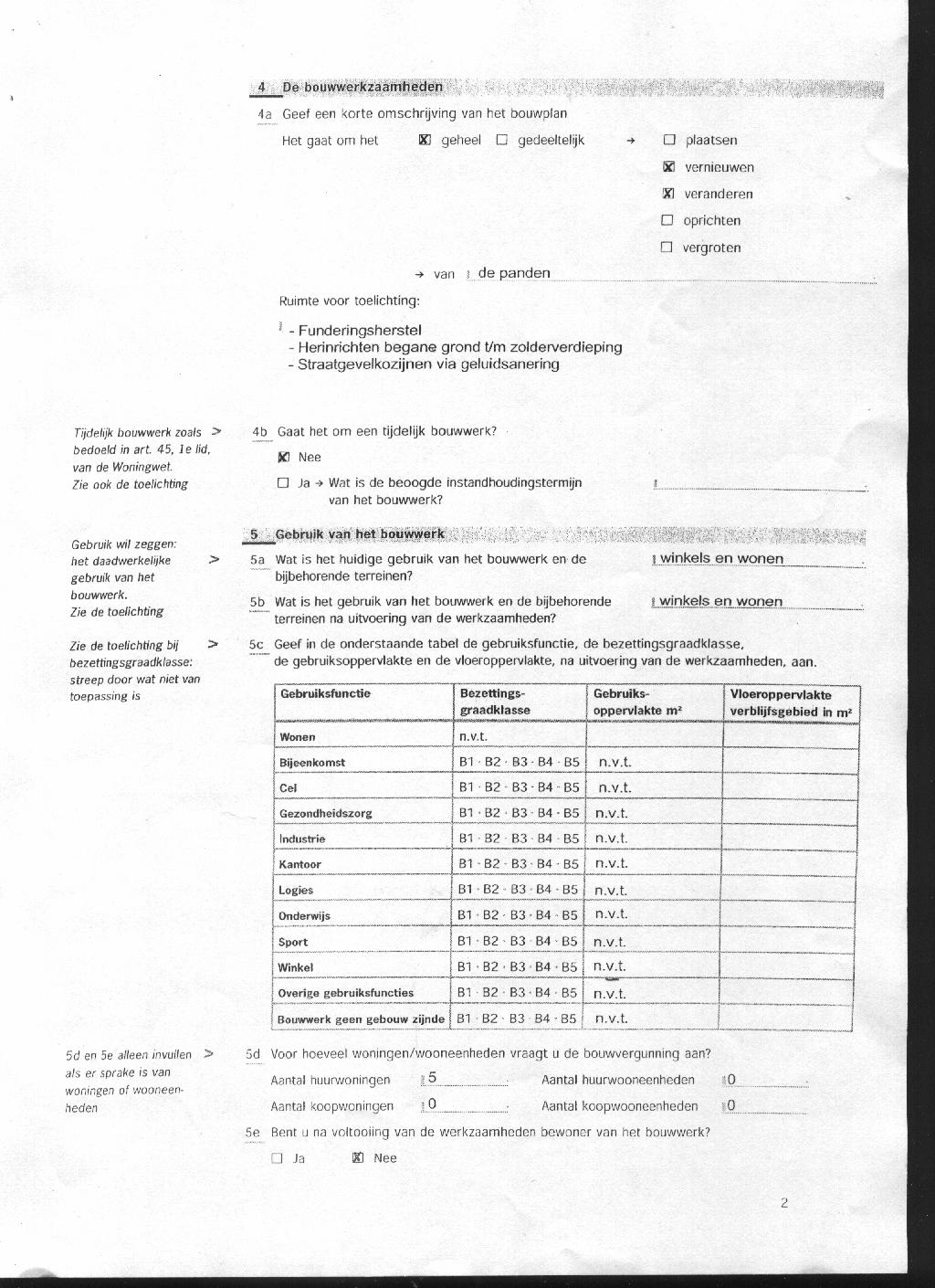 4 De bouwwerkzaamheden

4a Geef een korte omschrijving van het bouwplan

Het gaat om het ☒ geheel ☐ gedeeltelijk → ☐ plaatsen
☒ vernieuwen
☒ veranderen
☐ oprichten
☐ vergroten

→ van de panden

Ruimte voor toelichting:

- Funderingsherstel
- Herinrichten begane grond t/m zolderverdieping
- Straatgevelkozijnen via geluidsanering

Tijdelijk bouwwerk zoals bedoeld in art. 45, 1e lid, van de Woningwet. Zie ook de toelichting >

4b Gaat het om een tijdelijk bouwwerk?

☒ Nee

☐ Ja → Wat is de beoogde instandhoudingstermijn van het bouwwerk?

5 Gebruik van het bouwwerk

Gebruik wil zeggen: het daadwerkelijke gebruik van het bouwwerk. Zie de toelichting >

5a Wat is het huidige gebruik van het bouwwerk en de bijbehorende terreinen? winkels en wonen

5b Wat is het gebruik van het bouwwerk en de bijbehorende terreinen na uitvoering van de werkzaamheden? winkels en wonen

Zie de toelichting bij bezettingsgraadklasse: streep door wat niet van toepassing is >

5c Geef in de onderstaande tabel de gebruiksfunctie, de bezettingsgraadklasse, de gebruiksoppervlakte en de vloeroppervlakte, na uitvoering van de werkzaamheden, aan.

| Gebruiksfunctie | Bezettings-graadklasse | Gebruiks-oppervlakte m² | Vloeroppervlakte verblijfsgebied in m² |
|---|---|---|---|
| Wonen | n.v.t. | | |
| Bijeenkomst | B1 · B2 · B3 · B4 · B5 | n.v.t. | |
| Cel | B1 · B2 · B3 · B4 · B5 | n.v.t. | |
| Gezondheidszorg | B1 · B2 · B3 · B4 · B5 | n.v.t. | |
| Industrie | B1 · B2 · B3 · B4 · B5 | n.v.t. | |
| Kantoor | B1 · B2 · B3 · B4 · B5 | n.v.t. | |
| Logies | B1 · B2 · B3 · B4 · B5 | n.v.t. | |
| Onderwijs | B1 · B2 · B3 · B4 · B5 | n.v.t. | |
| Sport | B1 · B2 · B3 · B4 · B5 | n.v.t. | |
| Winkel | B1 · B2 · B3 · B4 · B5 | n.v.t. | |
| Overige gebruiksfuncties | B1 · B2 · B3 · B4 · B5 | n.v.t. | |
| Bouwwerk geen gebouw zijnde | B1 · B2 · B3 · B4 · B5 | n.v.t. | |

5d en 5e alleen invullen als er sprake is van woningen of wooneenheden >

5d Voor hoeveel woningen/wooneenheden vraagt u de bouwvergunning aan?

Aantal huurwoningen 5 Aantal huurwooneenheden 0

Aantal koopwoningen 0 Aantal koopwooneenheden 0

5e Bent u na voltooiing van de werkzaamheden bewoner van het bouwwerk?

☐ Ja ☒ Nee

2